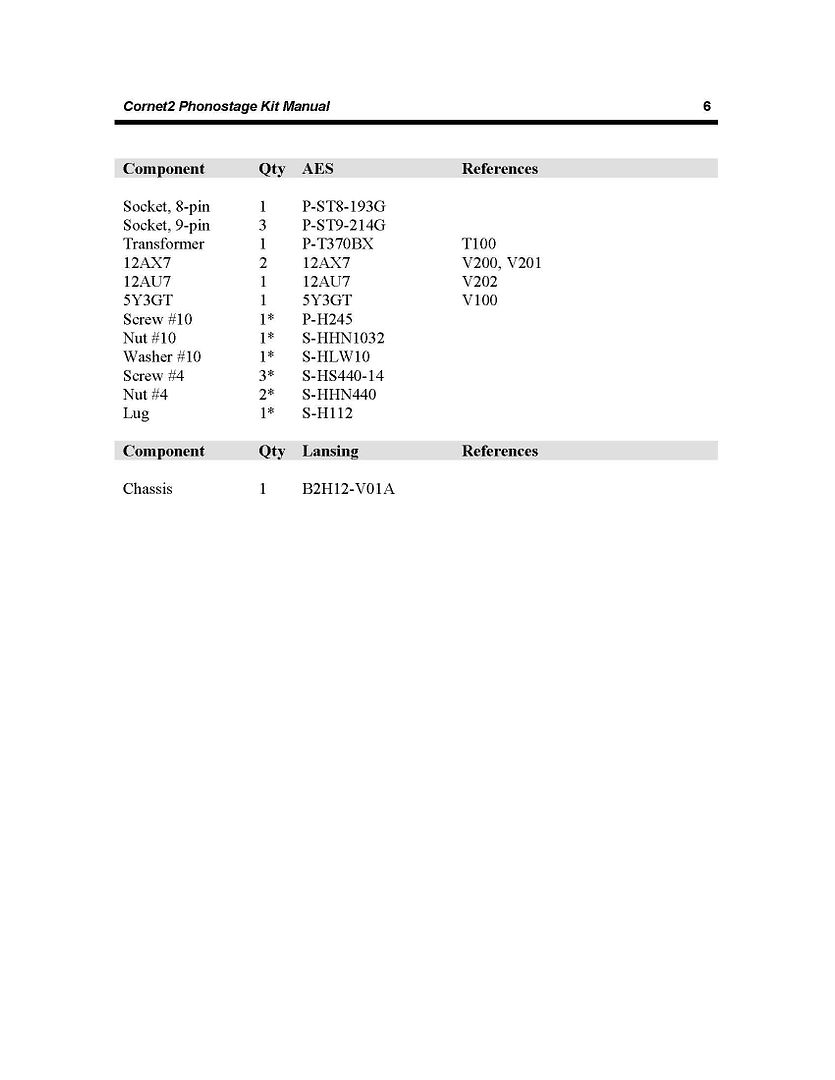 Cornet2 Phonostage Kit Manual 6

| Component | Qty | AES | References |
|---|---|---|---|
| Socket, 8-pin | 1 | P-ST8-193G | |
| Socket, 9-pin | 3 | P-ST9-214G | |
| Transformer | 1 | P-T370BX | T100 |
| 12AX7 | 2 | 12AX7 | V200, V201 |
| 12AU7 | 1 | 12AU7 | V202 |
| 5Y3GT | 1 | 5Y3GT | V100 |
| Screw #10 | 1* | P-H245 | |
| Nut #10 | 1* | S-HHN1032 | |
| Washer #10 | 1* | S-HLW10 | |
| Screw #4 | 3* | S-HS440-14 | |
| Nut #4 | 2* | S-HHN440 | |
| Lug | 1* | S-H112 | |

| Component | Qty | Lansing | References |
|---|---|---|---|
| Chassis | 1 | B2H12-V01A | |